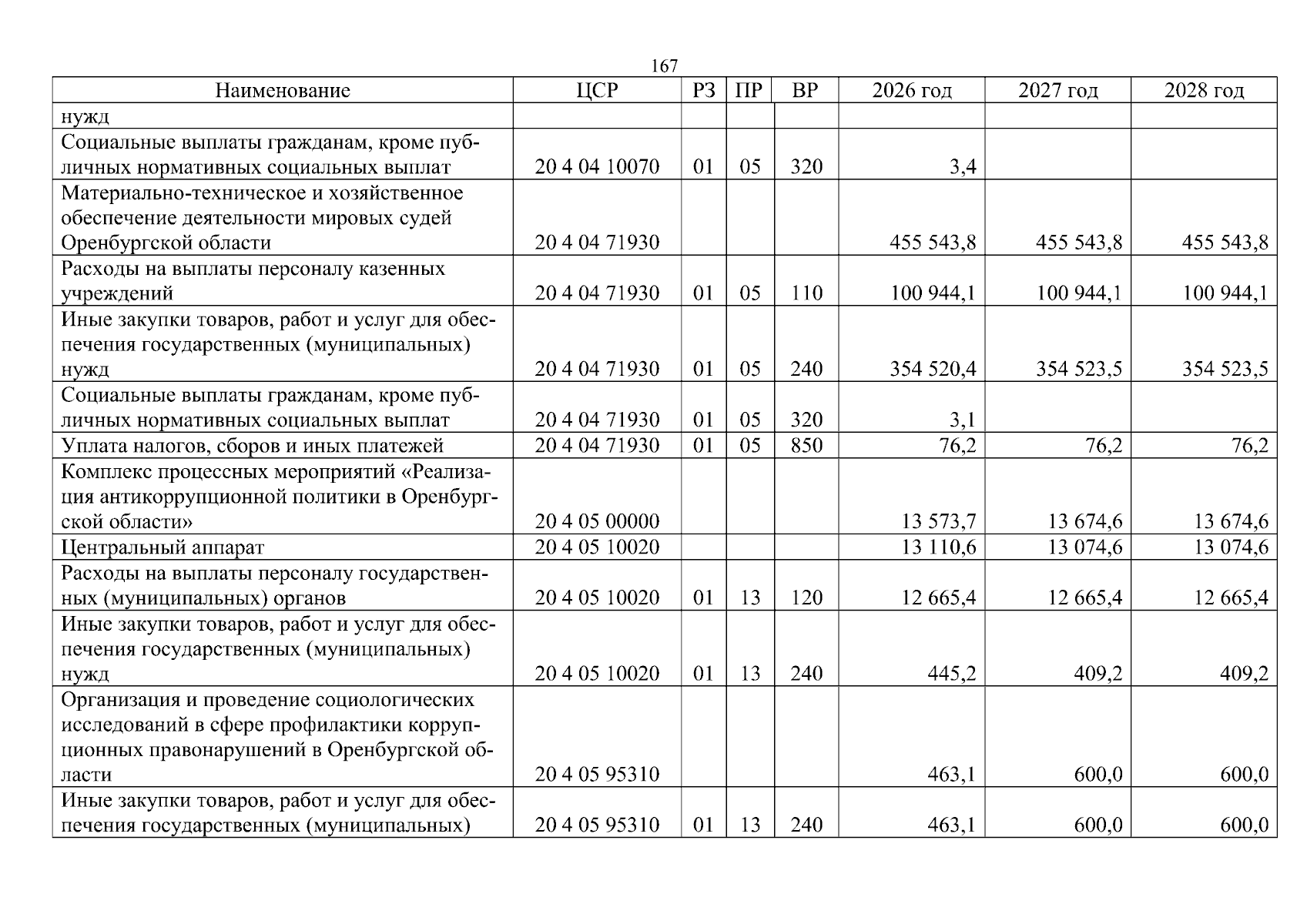 167

| Наименование | ЦСР | РЗ | ПР | ВР | 2026 год | 2027 год | 2028 год |
|---|---|---|---|---|---|---|---|
| нужд | | | | | | | |
| Социальные выплаты гражданам, кроме публичных нормативных социальных выплат | 20 4 04 10070 | 01 | 05 | 320 | 3,4 | | |
| Материально-техническое и хозяйственное обеспечение деятельности мировых судей Оренбургской области | 20 4 04 71930 | | | | 455 543,8 | 455 543,8 | 455 543,8 |
| Расходы на выплаты персоналу казенных учреждений | 20 4 04 71930 | 01 | 05 | 110 | 100 944,1 | 100 944,1 | 100 944,1 |
| Иные закупки товаров, работ и услуг для обеспечения государственных (муниципальных) нужд | 20 4 04 71930 | 01 | 05 | 240 | 354 520,4 | 354 523,5 | 354 523,5 |
| Социальные выплаты гражданам, кроме публичных нормативных социальных выплат | 20 4 04 71930 | 01 | 05 | 320 | 3,1 | | |
| Уплата налогов, сборов и иных платежей | 20 4 04 71930 | 01 | 05 | 850 | 76,2 | 76,2 | 76,2 |
| Комплекс процессных мероприятий «Реализация антикоррупционной политики в Оренбургской области» | 20 4 05 00000 | | | | 13 573,7 | 13 674,6 | 13 674,6 |
| Центральный аппарат | 20 4 05 10020 | | | | 13 110,6 | 13 074,6 | 13 074,6 |
| Расходы на выплаты персоналу государственных (муниципальных) органов | 20 4 05 10020 | 01 | 13 | 120 | 12 665,4 | 12 665,4 | 12 665,4 |
| Иные закупки товаров, работ и услуг для обеспечения государственных (муниципальных) нужд | 20 4 05 10020 | 01 | 13 | 240 | 445,2 | 409,2 | 409,2 |
| Организация и проведение социологических исследований в сфере профилактики коррупционных правонарушений в Оренбургской области | 20 4 05 95310 | | | | 463,1 | 600,0 | 600,0 |
| Иные закупки товаров, работ и услуг для обеспечения государственных (муниципальных) | 20 4 05 95310 | 01 | 13 | 240 | 463,1 | 600,0 | 600,0 |